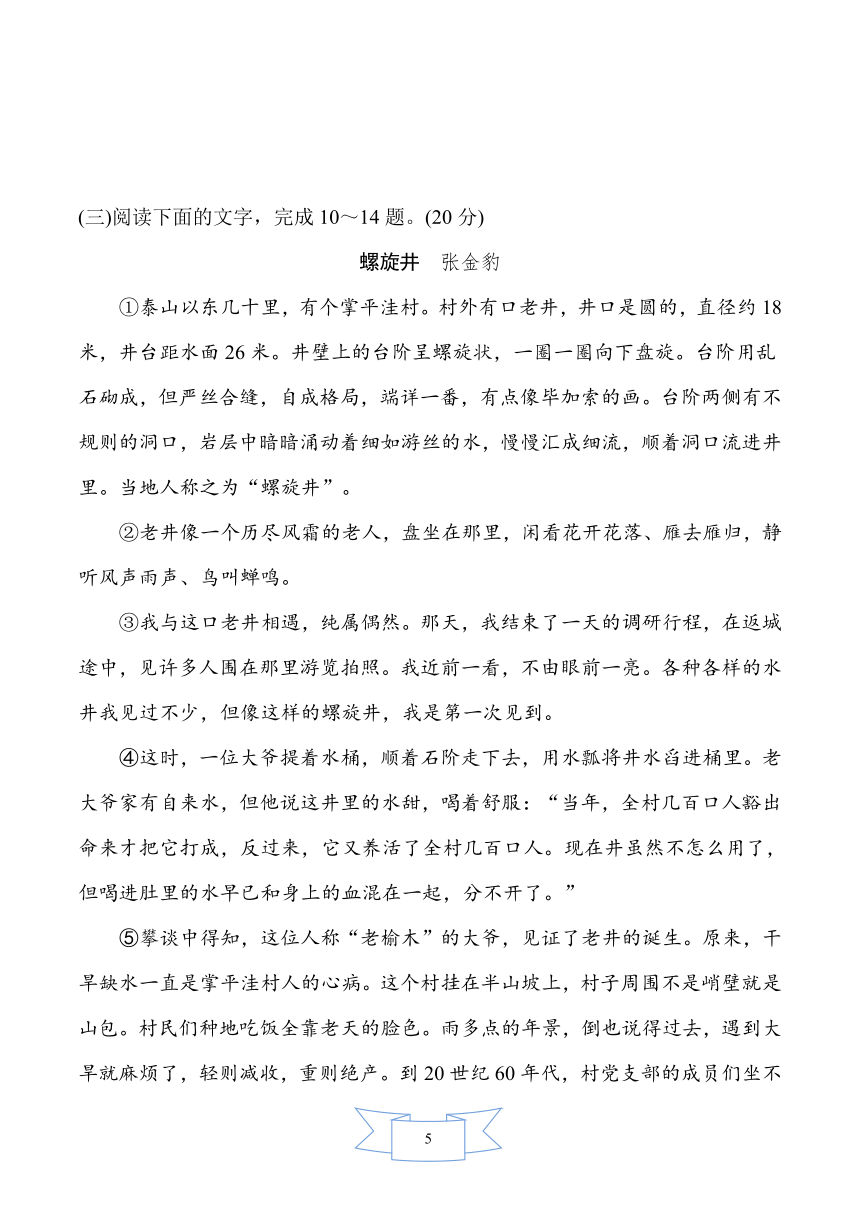 (三)阅读下面的文字，完成 10～14 题。(20 分)

螺旋井　张金豹

①泰山以东几十里，有个掌平洼村。村外有口老井，井口是圆的，直径约 18 米，井台距水面 26 米。井壁上的台阶呈螺旋状，一圈一圈向下盘旋。台阶用乱石砌成，但严丝合缝，自成格局，端详一番，有点像毕加索的画。台阶两侧有不规则的洞口，岩层中暗暗涌动着细如游丝的水，慢慢汇成细流，顺着洞口流进井里。当地人称之为“螺旋井”。

②老井像一个历尽风霜的老人，盘坐在那里，闲看花开花落、雁去雁归，静听风声雨声、鸟叫蝉鸣。

③我与这口老井相遇，纯属偶然。那天，我结束了一天的调研行程，在返城途中，见许多人围在那里游览拍照。我近前一看，不由眼前一亮。各种各样的水井我见过不少，但像这样的螺旋井，我是第一次见到。

④这时，一位大爷提着水桶，顺着石阶走下去，用水瓢将井水舀进桶里。老大爷家有自来水，但他说这井里的水甜，喝着舒服：“当年，全村几百口人豁出命来才把它打成，反过来，它又养活了全村几百口人。现在井虽然不怎么用了，但喝进肚里的水早已和身上的血混在一起，分不开了。”

⑤攀谈中得知，这位人称“老榆木”的大爷，见证了老井的诞生。原来，干旱缺水一直是掌平洼村人的心病。这个村挂在半山坡上，村子周围不是峭壁就是山包。村民们种地吃饭全靠老天的脸色。雨多点的年景，倒也说得过去，遇到大旱就麻烦了，轻则减收，重则绝产。到 20 世纪 60 年代，村党支部的成员们坐不

5